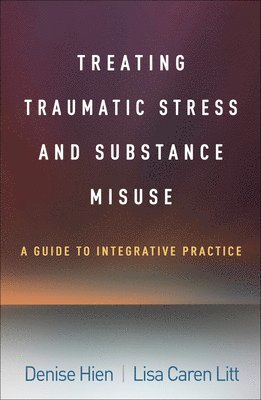 TREATING TRAUMATIC STRESS AND SUBSTANCE MISUSE

A GUIDE TO INTEGRATIVE PRACTICE

Denise Hien | Lisa Caren Litt